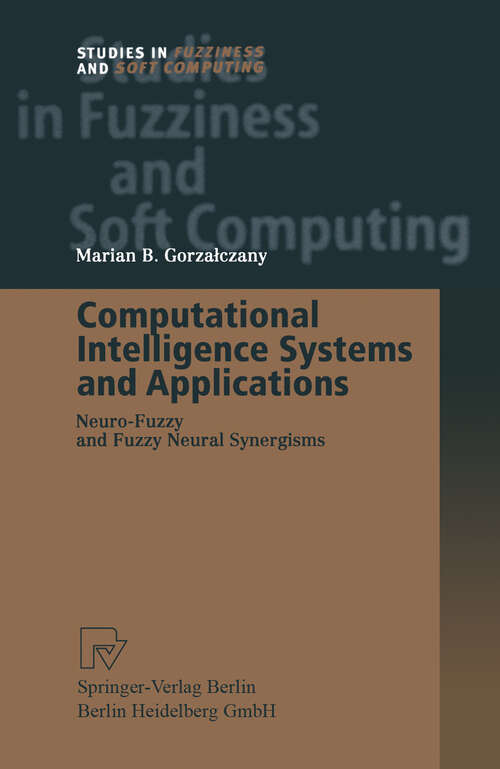 STUDIES IN FUZZINESS
AND SOFT COMPUTING

Studies in Fuzziness and Soft Computing

Marian B. Gorzałczany

Computational Intelligence Systems and Applications

Neuro-Fuzzy and Fuzzy Neural Synergisms

Springer-Verlag Berlin
Berlin Heidelberg GmbH